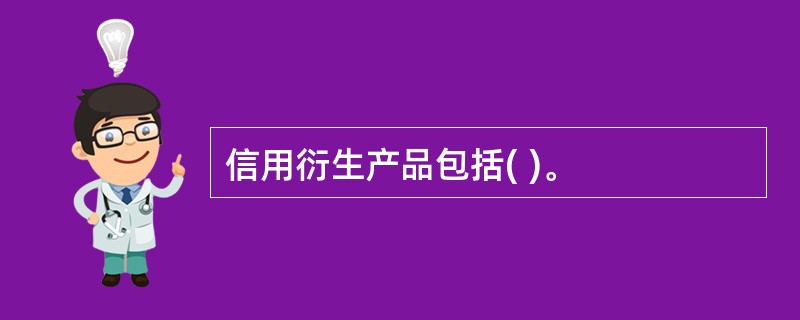 信用衍生产品包括( )。